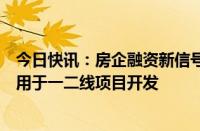 今日快讯：房企融资新信号
用于一二线项目开发